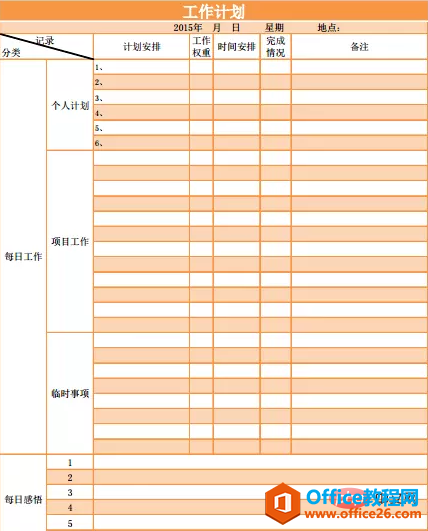 工作计划

2015年 月 日 星期 地点：

| 记录 分类 | | 计划安排 | 工作权重 | 时间安排 | 完成情况 | 备注 |
|---|---|---|---|---|---|---|
| 每日工作 | 个人计划 | 1、 | | | | |
| | | 2、 | | | | |
| | | 3、 | | | | |
| | | 4、 | | | | |
| | | 5、 | | | | |
| | | 6、 | | | | |
| | 项目工作 | | | | | |
| | 临时事项 | | | | | |
| 每日感悟 | 1 | | | | | |
| | 2 | | | | | |
| | 3 | | | | | |
| | 4 | | | | | |
| | 5 | | | | | |

Office教程网
www.office26.com